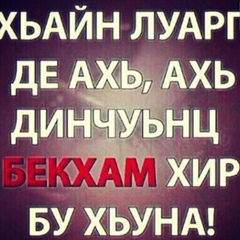 ХЬАЙН ЛУАРГ
ДЕ АХЬ, АХЬ
ДИНЧУЬНЦ
БЕКХАМ ХИР
БУ ХЬУНА!